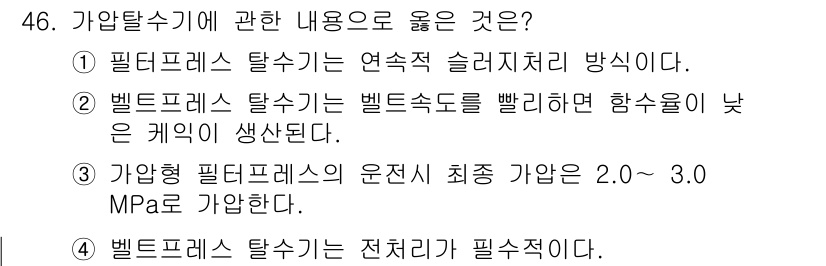 46. 가압탈수기에 관한 내용으로 옳은 것은?

① 필터프레스 탈수기는 연속적 슬러지처리 방식이다.

② 벨트프레스 탈수기는 벨트속도를 빨리하면 함수율이 낮은 케익이 생산된다.

③ 가압형 필터프레스의 운전시 최종 가압은 2.0～ 3.0 MPa로 가압한다.

④ 벨트프레스 탈수기는 전처리가 필수적이다.